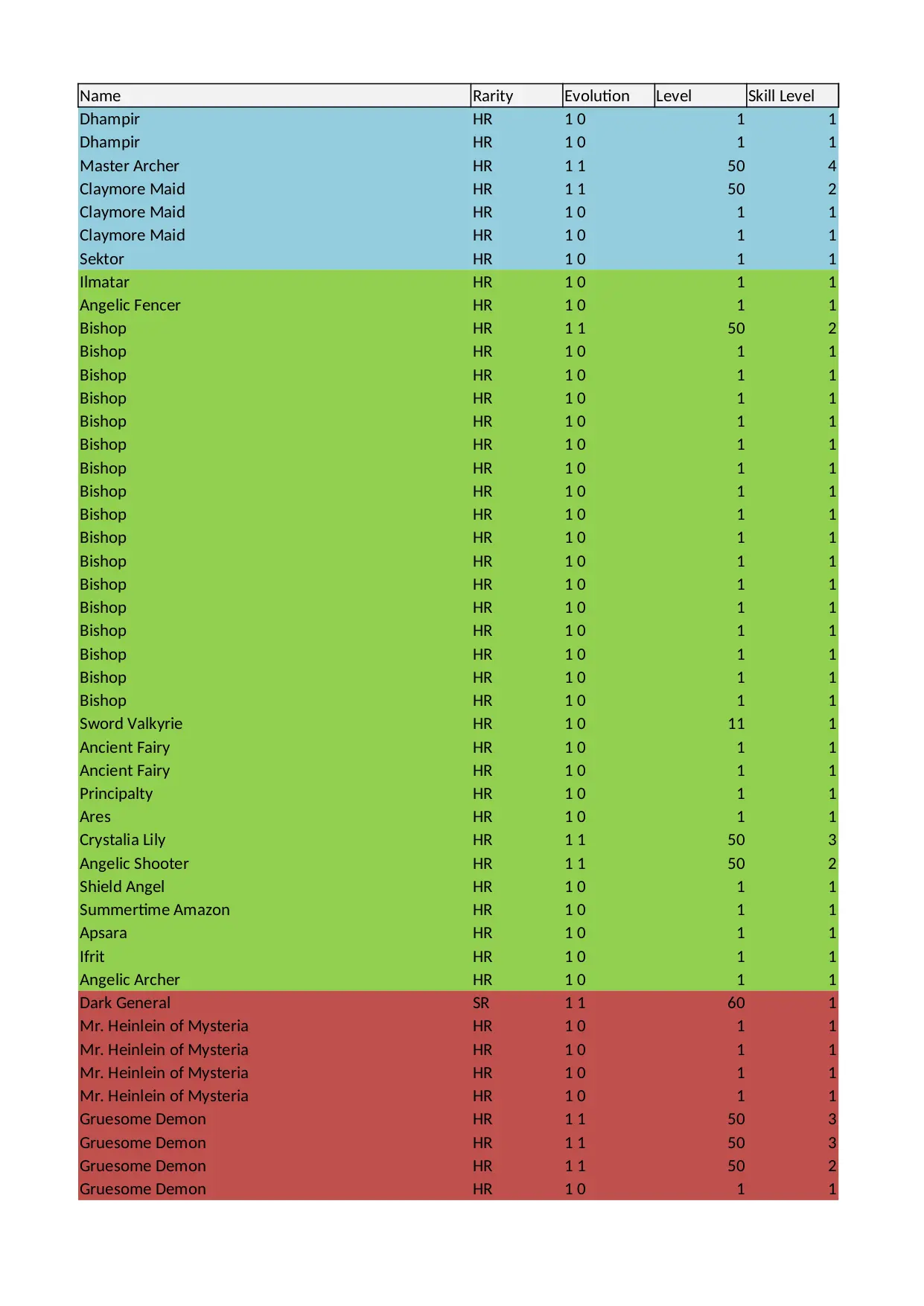 | Name | Rarity | Evolution | Level | Skill Level |
|---|---|---|---|---|
| Dhampir | HR | 1 0 | 1 | 1 |
| Dhampir | HR | 1 0 | 1 | 1 |
| Master Archer | HR | 1 1 | 50 | 4 |
| Claymore Maid | HR | 1 1 | 50 | 2 |
| Claymore Maid | HR | 1 0 | 1 | 1 |
| Claymore Maid | HR | 1 0 | 1 | 1 |
| Sektor | HR | 1 0 | 1 | 1 |
| Ilmatar | HR | 1 0 | 1 | 1 |
| Angelic Fencer | HR | 1 0 | 1 | 1 |
| Bishop | HR | 1 1 | 50 | 2 |
| Bishop | HR | 1 0 | 1 | 1 |
| Bishop | HR | 1 0 | 1 | 1 |
| Bishop | HR | 1 0 | 1 | 1 |
| Bishop | HR | 1 0 | 1 | 1 |
| Bishop | HR | 1 0 | 1 | 1 |
| Bishop | HR | 1 0 | 1 | 1 |
| Bishop | HR | 1 0 | 1 | 1 |
| Bishop | HR | 1 0 | 1 | 1 |
| Bishop | HR | 1 0 | 1 | 1 |
| Bishop | HR | 1 0 | 1 | 1 |
| Bishop | HR | 1 0 | 1 | 1 |
| Bishop | HR | 1 0 | 1 | 1 |
| Bishop | HR | 1 0 | 1 | 1 |
| Bishop | HR | 1 0 | 1 | 1 |
| Bishop | HR | 1 0 | 1 | 1 |
| Bishop | HR | 1 0 | 1 | 1 |
| Sword Valkyrie | HR | 1 0 | 11 | 1 |
| Ancient Fairy | HR | 1 0 | 1 | 1 |
| Ancient Fairy | HR | 1 0 | 1 | 1 |
| Principalty | HR | 1 0 | 1 | 1 |
| Ares | HR | 1 0 | 1 | 1 |
| Crystalia Lily | HR | 1 1 | 50 | 3 |
| Angelic Shooter | HR | 1 1 | 50 | 2 |
| Shield Angel | HR | 1 0 | 1 | 1 |
| Summertime Amazon | HR | 1 0 | 1 | 1 |
| Apsara | HR | 1 0 | 1 | 1 |
| Ifrit | HR | 1 0 | 1 | 1 |
| Angelic Archer | HR | 1 0 | 1 | 1 |
| Dark General | SR | 1 1 | 60 | 1 |
| Mr. Heinlein of Mysteria | HR | 1 0 | 1 | 1 |
| Mr. Heinlein of Mysteria | HR | 1 0 | 1 | 1 |
| Mr. Heinlein of Mysteria | HR | 1 0 | 1 | 1 |
| Mr. Heinlein of Mysteria | HR | 1 0 | 1 | 1 |
| Gruesome Demon | HR | 1 1 | 50 | 3 |
| Gruesome Demon | HR | 1 1 | 50 | 3 |
| Gruesome Demon | HR | 1 1 | 50 | 2 |
| Gruesome Demon | HR | 1 0 | 1 | 1 |